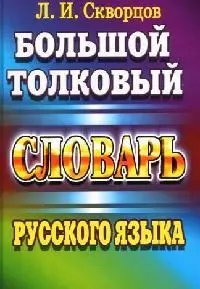 Л. И. Скворцов

БОЛЬШОЙ ТОЛКОВЫЙ

СЛОВАРЬ

РУССКОГО ЯЗЫКА